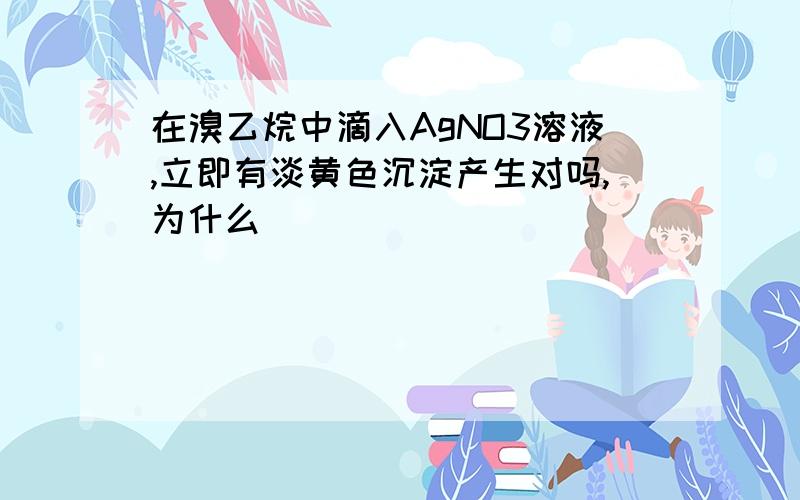 在溴乙烷中滴入AgNO3溶液,立即有淡黄色沉淀产生对吗,为什么